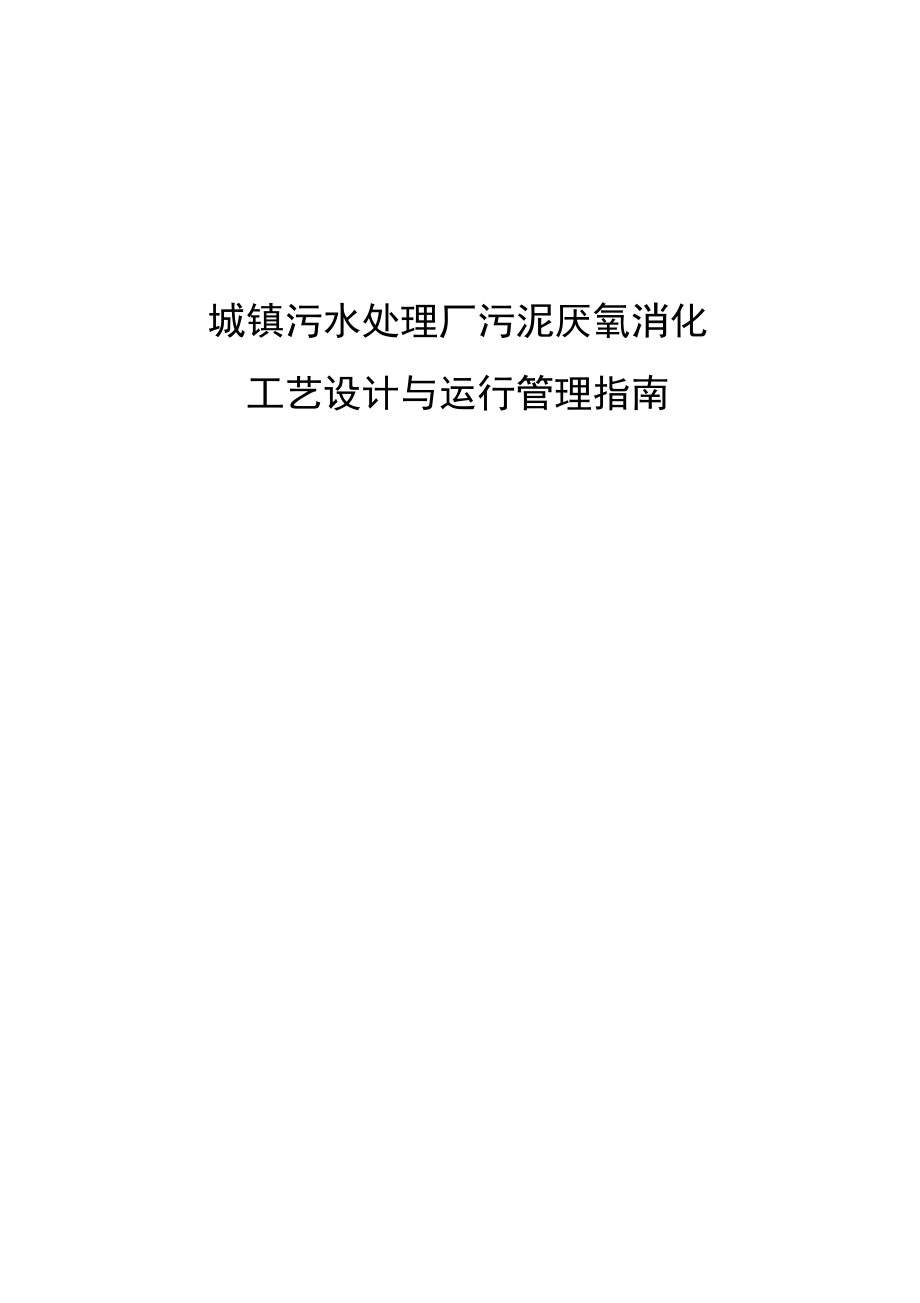 城镇污水处理厂污泥厌氧消化

工艺设计与运行管理指南